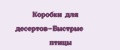 Коробки для десертов-Быстрые птицы